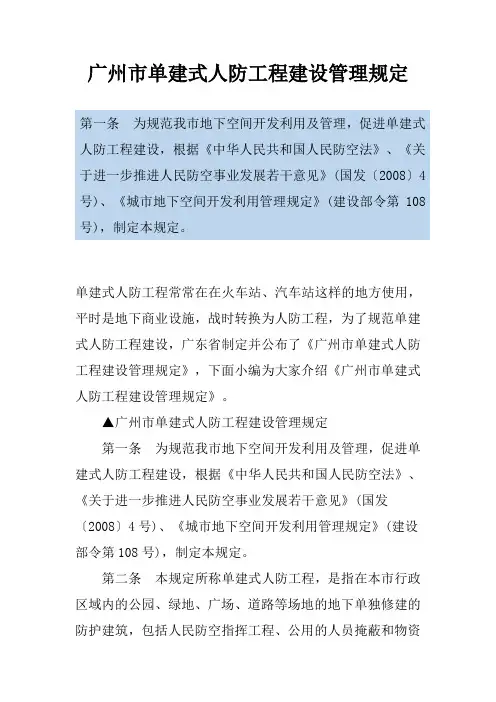 广州市单建式人防工程建设管理规定

第一条　为规范我市地下空间开发利用及管理，促进单建式人防工程建设，根据《中华人民共和国人民防空法》、《关于进一步推进人民防空事业发展若干意见》（国发〔2008〕4号）、《城市地下空间开发利用管理规定》（建设部令第 108 号），制定本规定。

单建式人防工程常常在在火车站、汽车站这样的地方使用，平时是地下商业设施，战时转换为人防工程，为了规范单建式人防工程建设，广东省制定并公布了《广州市单建式人防工程建设管理规定》，下面小编为大家介绍《广州市单建式人防工程建设管理规定》。

▲广州市单建式人防工程建设管理规定

第一条　为规范我市地下空间开发利用及管理，促进单建式人防工程建设，根据《中华人民共和国人民防空法》、《关于进一步推进人民防空事业发展若干意见》（国发〔2008〕4 号）、《城市地下空间开发利用管理规定》（建设部令第 108 号），制定本规定。

第二条　本规定所称单建式人防工程，是指在本市行政区域内的公园、绿地、广场、道路等场地的地下单独修建的防护建筑，包括人民防空指挥工程、公用的人员掩蔽和物资